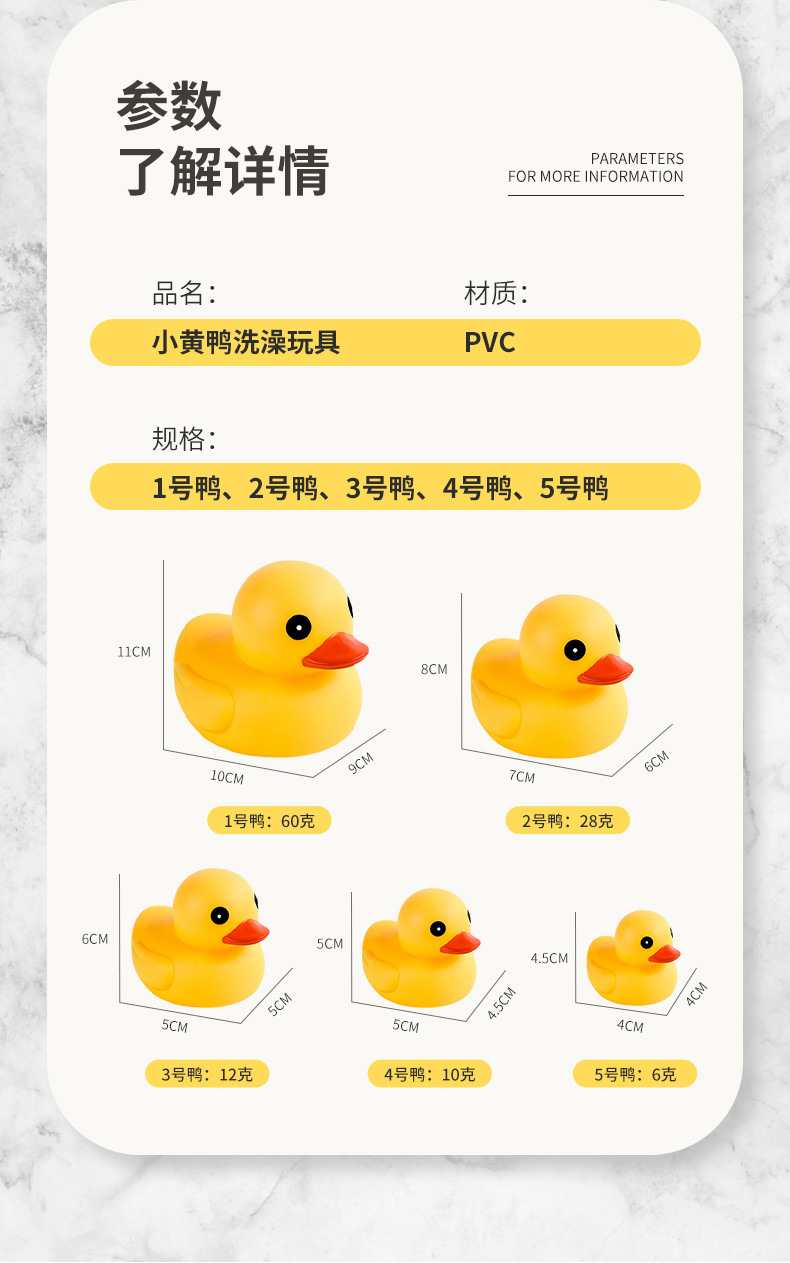 参数
了解详情

PARAMETERS
FOR MORE INFORMATION

品名:
小黄鸭洗澡玩具

材质:
PVC

规格:
1号鸭、2号鸭、3号鸭、4号鸭、5号鸭

11CM
10CM
9CM
1号鸭：60克

8CM
7CM
6CM
2号鸭：28克

6CM
5CM
5CM
3号鸭：12克

5CM
5CM
4.5CM
4号鸭：10克

4.5CM
4CM
4CM
5号鸭：6克